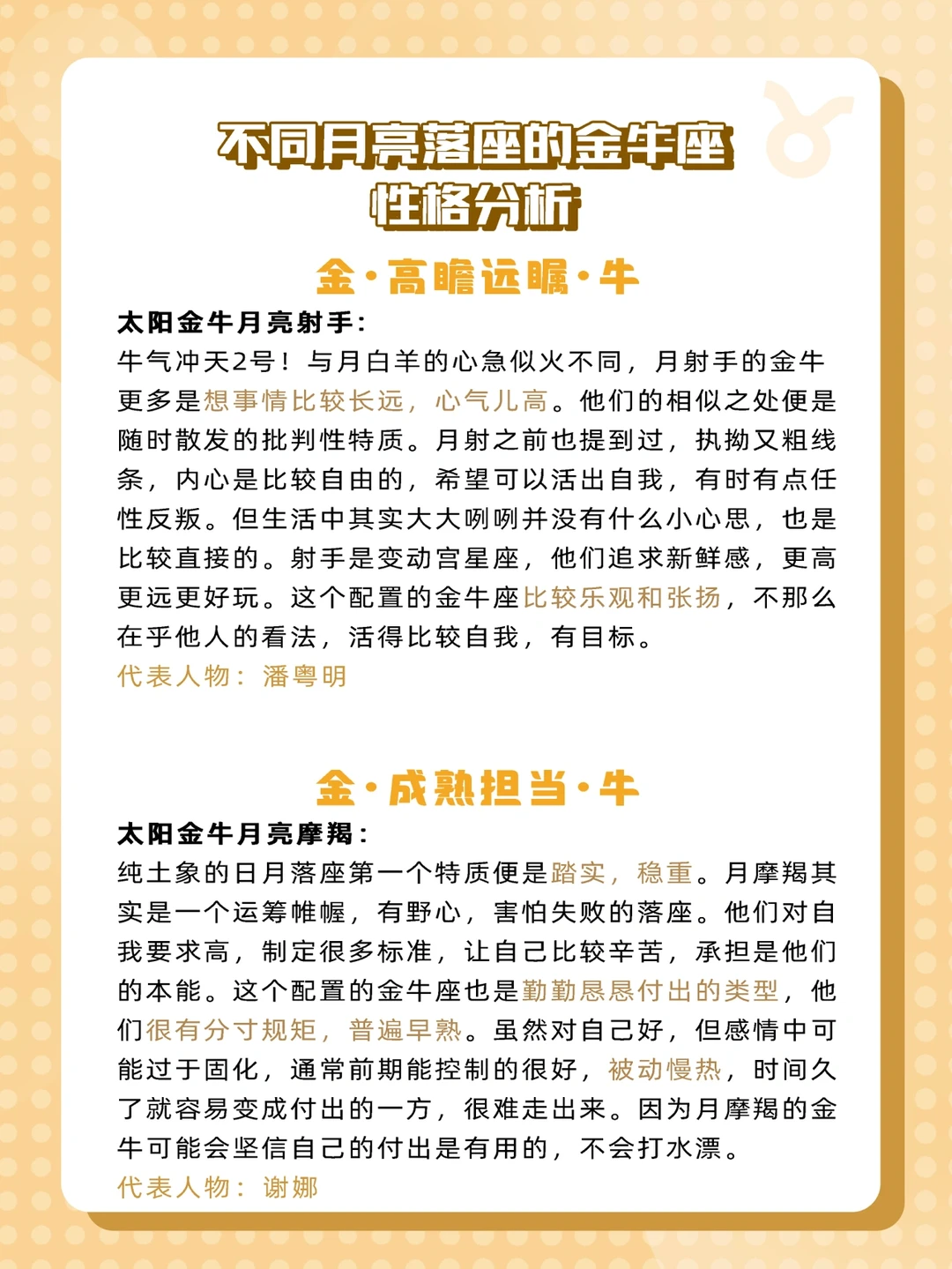 不同月亮落座的金牛座
性格分析

金·高瞻远瞩·牛

太阳金牛月亮射手：
牛气冲天2号！与月白羊的心急似火不同，月射手的金牛更多是想事情比较长远，心气儿高。他们的相似之处便是随时散发的批判性特质。月射之前也提到过，执拗又粗线条，内心是比较自由的，希望可以活出自我，有时有点任性反叛。但生活中其实大大咧咧并没有什么小心思，也是比较直接的。射手是变动宫星座，他们追求新鲜感，更高更远更好玩。这个配置的金牛座比较乐观和张扬，不那么在乎他人的看法，活得比较自我，有目标。
代表人物：潘粤明

金·成熟担当·牛

太阳金牛月亮摩羯：
纯土象的日月落座第一个特质便是踏实，稳重。月摩羯其实是一个运筹帷幄，有野心，害怕失败的落座。他们对自我要求高，制定很多标准，让自己比较辛苦，承担是他们的本能。这个配置的金牛座也是勤勤恳恳付出的类型，他们很有分寸规矩，普遍早熟。虽然对自己好，但感情中可能过于固化，通常前期能控制的很好，被动慢热，时间久了就容易变成付出的一方，很难走出来。因为月摩羯的金牛可能会坚信自己的付出是有用的，不会打水漂。
代表人物：谢娜